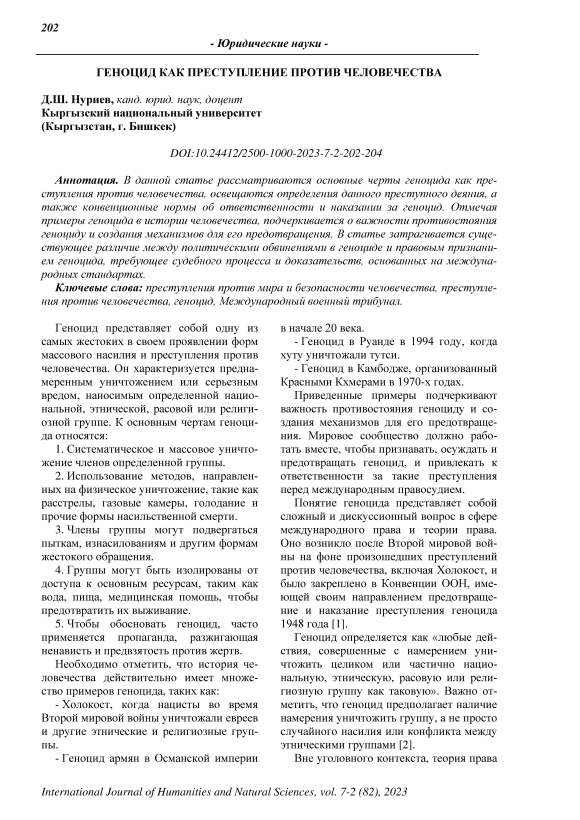 202

- Юридические науки -

ГЕНОЦИД КАК ПРЕСТУПЛЕНИЕ ПРОТИВ ЧЕЛОВЕЧЕСТВА

Д.Ш. Нуриев, канд. юрид. наук, доцент
Кыргызский национальный университет
(Кыргызстан, г. Бишкек)

DOI:10.24412/2500-1000-2023-7-2-202-204

Аннотация. В данной статье рассматриваются основные черты геноцида как преступления против человечества, освещаются определения данного преступного деяния, а также конвенционные нормы об ответственности и наказании за геноцид. Отмечая примеры геноцида в истории человечества, подчеркивается о важности противостояния геноциду и создания механизмов для его предотвращения. В статье затрагивается существующее различие между политическими обвинениями в геноциде и правовым признанием геноцида, требующее судебного процесса и доказательств, основанных на международных стандартах.

Ключевые слова: преступления против мира и безопасности человечества, преступления против человечества, геноцид, Международный военный трибунал.

Геноцид представляет собой одну из самых жестоких в своем проявлении форм массового насилия и преступления против человечества. Он характеризуется преднамеренным уничтожением или серьезным вредом, наносимым определенной национальной, этнической, расовой или религиозной группе. К основным чертам геноцида относятся:

1. Систематическое и массовое уничтожение членов определенной группы.

2. Использование методов, направленных на физическое уничтожение, такие как расстрелы, газовые камеры, голодание и прочие формы насильственной смерти.

3. Члены группы могут подвергаться пыткам, изнасилованиям и другим формам жестокого обращения.

4. Группы могут быть изолированы от доступа к основным ресурсам, таким как вода, пища, медицинская помощь, чтобы предотвратить их выживание.

5. Чтобы обосновать геноцид, часто применяется пропаганда, разжигающая ненависть и предвзятость против жертв.

Необходимо отметить, что история человечества действительно имеет множество примеров геноцида, таких как:

- Холокост, когда нацисты во время Второй мировой войны уничтожали евреев и другие этнические и религиозные группы.

- Геноцид армян в Османской империи в начале 20 века.

- Геноцид в Руанде в 1994 году, когда хуту уничтожали тутси.

- Геноцид в Камбодже, организованный Красными Кхмерами в 1970-х годах.

Приведенные примеры подчеркивают важность противостояния геноциду и создания механизмов для его предотвращения. Мировое сообщество должно работать вместе, чтобы признавать, осуждать и предотвращать геноцид, и привлекать к ответственности за такие преступления перед международным правосудием.

Понятие геноцида представляет собой сложный и дискуссионный вопрос в сфере международного права и теории права. Оно возникло после Второй мировой войны на фоне произошедших преступлений против человечества, включая Холокост, и было закреплено в Конвенции ООН, имеющей своим направлением предотвращение и наказание преступления геноцида 1948 года [1].

Геноцид определяется как «любые действия, совершенные с намерением уничтожить целиком или частично национальную, этническую, расовую или религиозную группу как таковую». Важно отметить, что геноцид предполагает наличие намерения уничтожить группу, а не просто случайного насилия или конфликта между этническими группами [2].

Вне уголовного контекста, теория права

International Journal of Humanities and Natural Sciences, vol. 7-2 (82), 2023